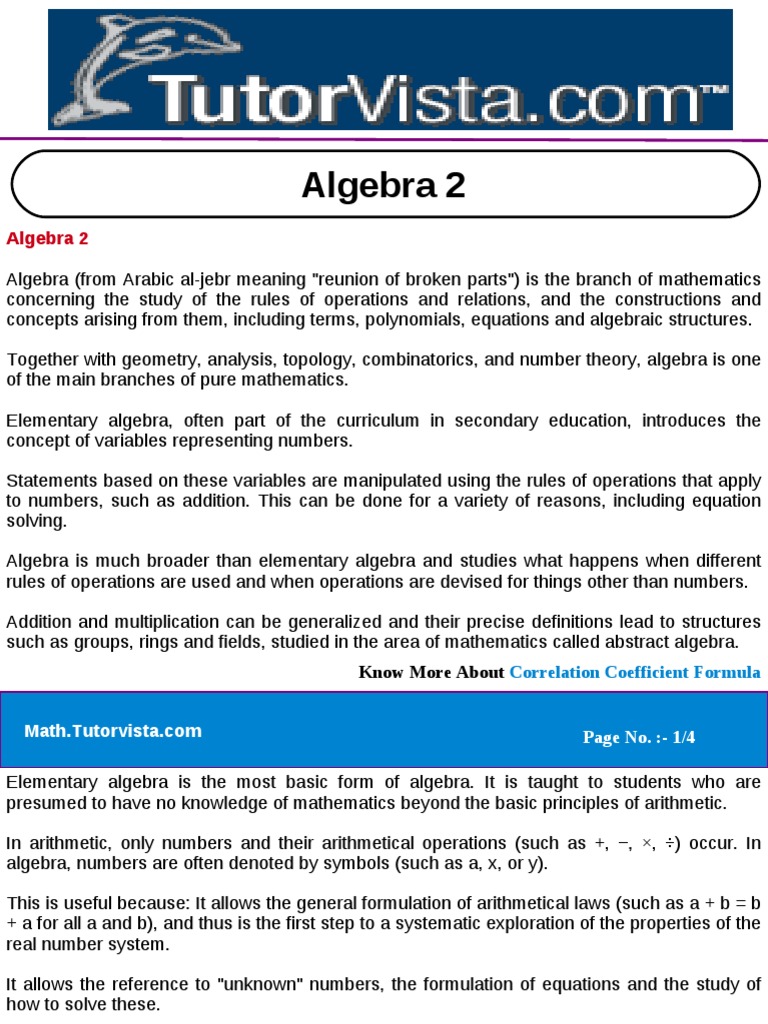 TutorVista.com™

Algebra 2

Algebra 2

Algebra (from Arabic al-jebr meaning "reunion of broken parts") is the branch of mathematics concerning the study of the rules of operations and relations, and the constructions and concepts arising from them, including terms, polynomials, equations and algebraic structures.

Together with geometry, analysis, topology, combinatorics, and number theory, algebra is one of the main branches of pure mathematics.

Elementary algebra, often part of the curriculum in secondary education, introduces the concept of variables representing numbers.

Statements based on these variables are manipulated using the rules of operations that apply to numbers, such as addition. This can be done for a variety of reasons, including equation solving.

Algebra is much broader than elementary algebra and studies what happens when different rules of operations are used and when operations are devised for things other than numbers.

Addition and multiplication can be generalized and their precise definitions lead to structures such as groups, rings and fields, studied in the area of mathematics called abstract algebra.

Know More About Correlation Coefficient Formula

Math.Tutorvista.com

Page No. :- 1/4

Elementary algebra is the most basic form of algebra. It is taught to students who are presumed to have no knowledge of mathematics beyond the basic principles of arithmetic.

In arithmetic, only numbers and their arithmetical operations (such as +, −, ×, ÷) occur. In algebra, numbers are often denoted by symbols (such as a, x, or y).

This is useful because: It allows the general formulation of arithmetical laws (such as a + b = b + a for all a and b), and thus is the first step to a systematic exploration of the properties of the real number system.

It allows the reference to "unknown" numbers, the formulation of equations and the study of how to solve these.